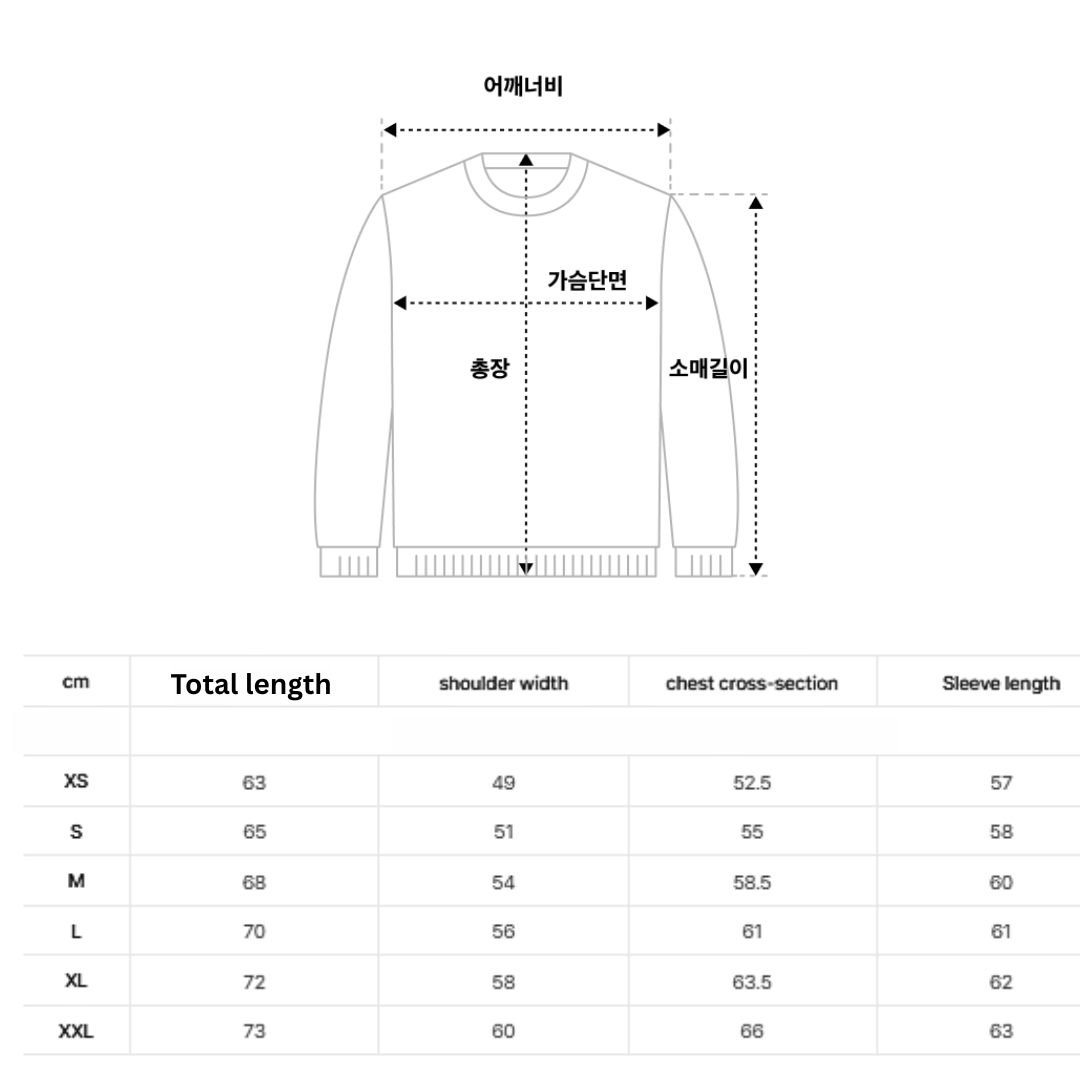 어깨너비

가슴단면

총장

소매길이

| cm | Total length | shoulder width | chest cross-section | Sleeve length |
|---|---|---|---|---|
| | | | | |
| XS | 63 | 49 | 52.5 | 57 |
| S | 65 | 51 | 55 | 58 |
| M | 68 | 54 | 58.5 | 60 |
| L | 70 | 56 | 61 | 61 |
| XL | 72 | 58 | 63.5 | 62 |
| XXL | 73 | 60 | 66 | 63 |